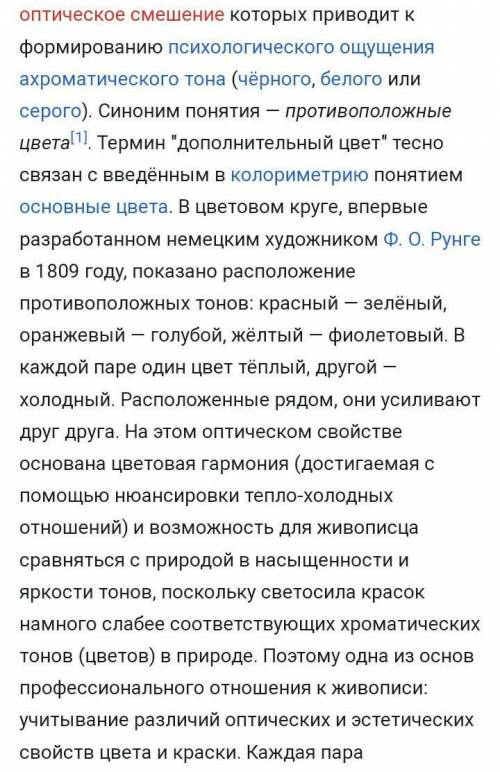 оптическое смешение которых приводит к формированию психологического ощущения ахроматического тона (чёрного, белого или серого). Синоним понятия — противоположные цвета[1]. Термин "дополнительный цвет" тесно связан с введённым в колориметрию понятием основные цвета. В цветовом круге, впервые разработанном немецким художником Ф. О. Рунге в 1809 году, показано расположение противоположных тонов: красный — зелёный, оранжевый — голубой, жёлтый — фиолетовый. В каждой паре один цвет тёплый, другой — холодный. Расположенные рядом, они усиливают друг друга. На этом оптическом свойстве основана цветовая гармония (достигаемая с помощью нюансировки тепло-холодных отношений) и возможность для живописца сравняться с природой в насыщенности и яркости тонов, поскольку светосила красок намного слабее соответствующих хроматических тонов (цветов) в природе. Поэтому одна из основ профессионального отношения к живописи: учитывание различий оптических и эстетических свойств цвета и краски. Каждая пара